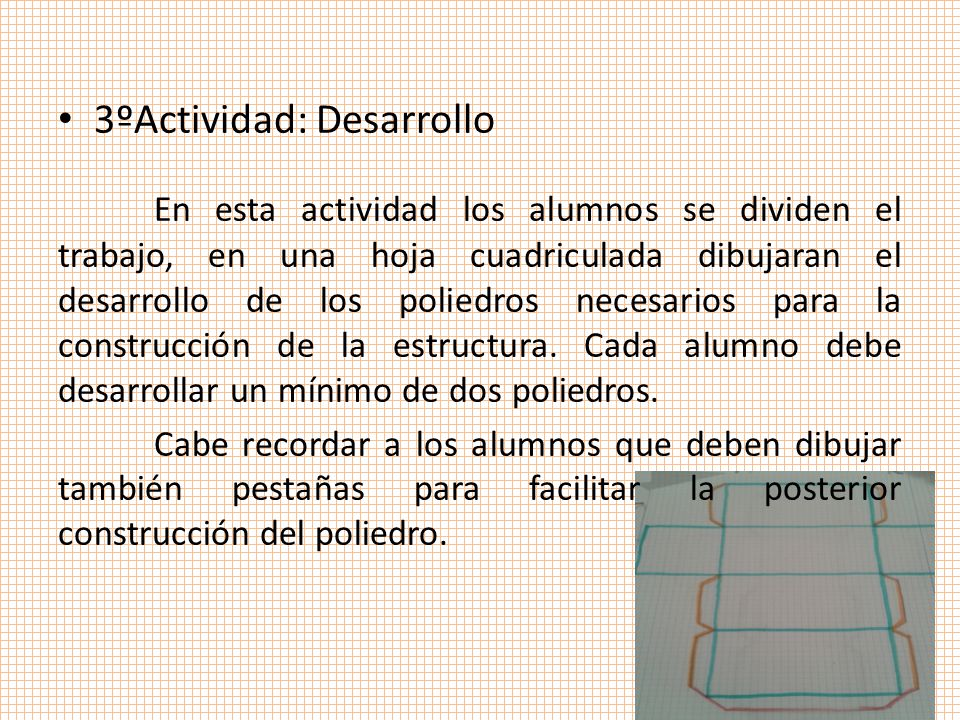 • 3ºActividad: Desarrollo

En esta actividad los alumnos se dividen el trabajo, en una hoja cuadriculada dibujaran el desarrollo de los poliedros necesarios para la construcción de la estructura. Cada alumno debe desarrollar un mínimo de dos poliedros.

Cabe recordar a los alumnos que deben dibujar también pestañas para facilitar la posterior construcción del poliedro.